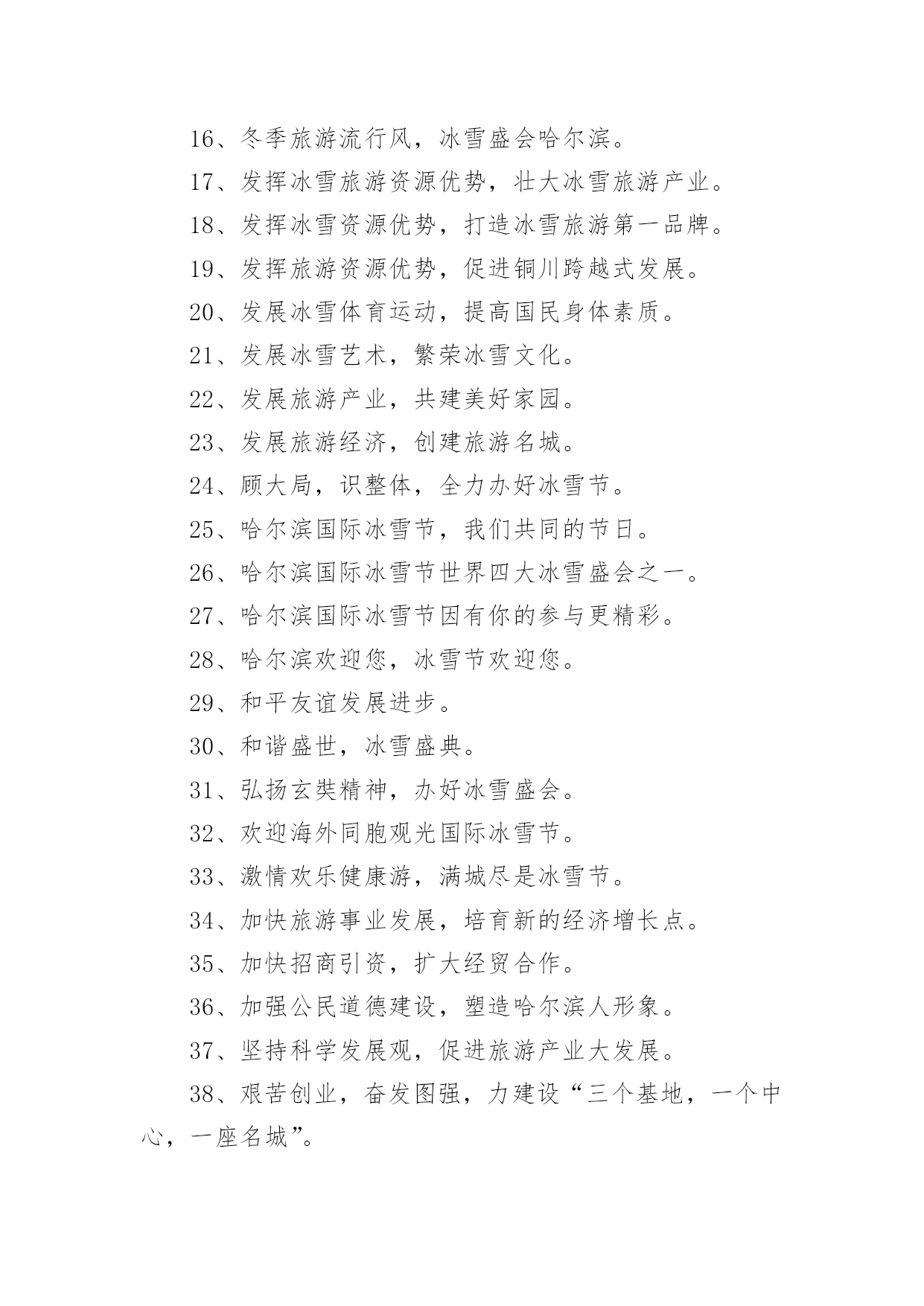 16、冬季旅游流行风，冰雪盛会哈尔滨。

17、发挥冰雪旅游资源优势，壮大冰雪旅游产业。

18、发挥冰雪资源优势，打造冰雪旅游第一品牌。

19、发挥旅游资源优势，促进铜川跨越式发展。

20、发展冰雪体育运动，提高国民身体素质。

21、发展冰雪艺术，繁荣冰雪文化。

22、发展旅游产业，共建美好家园。

23、发展旅游经济，创建旅游名城。

24、顾大局，识整体，全力办好冰雪节。

25、哈尔滨国际冰雪节，我们共同的节日。

26、哈尔滨国际冰雪节世界四大冰雪盛会之一。

27、哈尔滨国际冰雪节因有你的参与更精彩。

28、哈尔滨欢迎您，冰雪节欢迎您。

29、和平友谊发展进步。

30、和谐盛世，冰雪盛典。

31、弘扬玄奘精神，办好冰雪盛会。

32、欢迎海外同胞观光国际冰雪节。

33、激情欢乐健康游，满城尽是冰雪节。

34、加快旅游事业发展，培育新的经济增长点。

35、加快招商引资，扩大经贸合作。

36、加强公民道德建设，塑造哈尔滨人形象。

37、坚持科学发展观，促进旅游产业大发展。

38、艰苦创业，奋发图强，力建设“三个基地，一个中心，一座名城”。